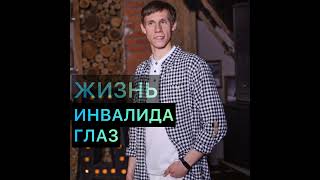 ЖИЗНЬ
ИНВАЛИДА
ГЛАЗ